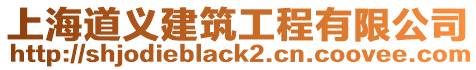 上海道义建筑工程有限公司
http://shjodieblack2.cn.coovee.com